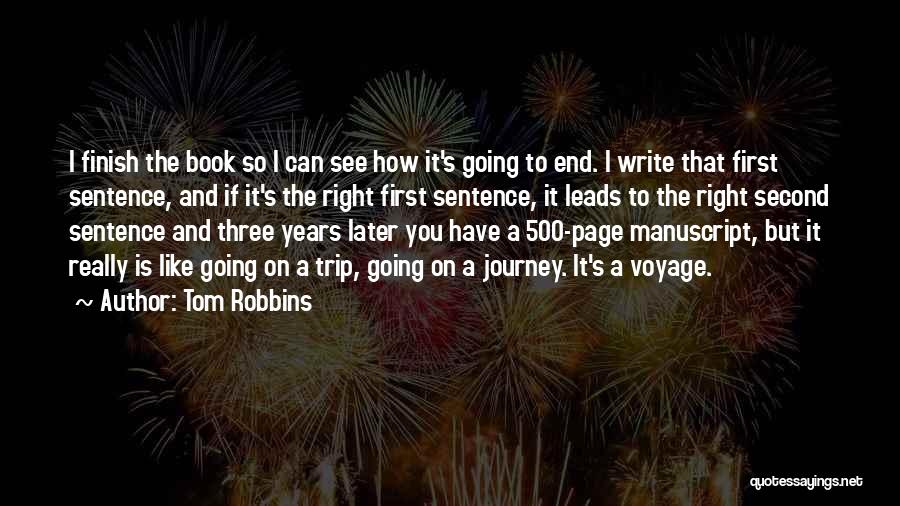 I finish the book so I can see how it's going to end. I write that first sentence, and if it's the right first sentence, it leads to the right second sentence and three years later you have a 500-page manuscript, but it really is like going on a trip, going on a journey. It's a voyage.

~ Author: Tom Robbins

quotessayings.net